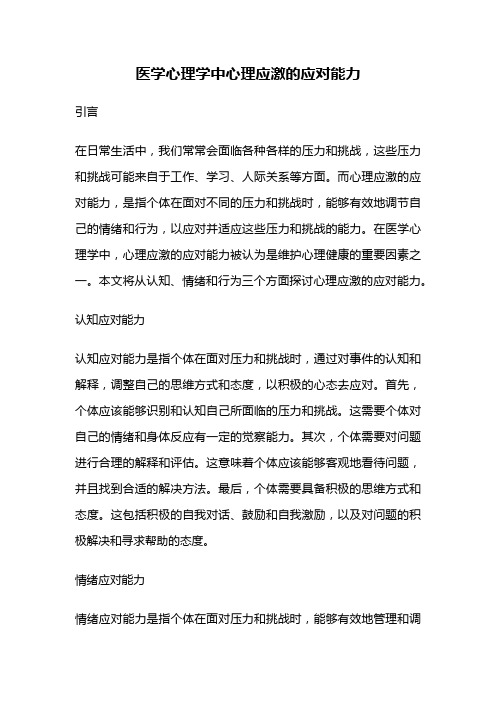 医学心理学中心理应激的应对能力

引言

在日常生活中，我们常常会面临各种各样的压力和挑战，这些压力和挑战可能来自于工作、学习、人际关系等方面。而心理应激的应对能力，是指个体在面对不同的压力和挑战时，能够有效地调节自己的情绪和行为，以应对并适应这些压力和挑战的能力。在医学心理学中，心理应激的应对能力被认为是维护心理健康的重要因素之一。本文将从认知、情绪和行为三个方面探讨心理应激的应对能力。

认知应对能力

认知应对能力是指个体在面对压力和挑战时，通过对事件的认知和解释，调整自己的思维方式和态度，以积极的心态去应对。首先，个体应该能够识别和认知自己所面临的压力和挑战。这需要个体对自己的情绪和身体反应有一定的觉察能力。其次，个体需要对问题进行合理的解释和评估。这意味着个体应该能够客观地看待问题，并且找到合适的解决方法。最后，个体需要具备积极的思维方式和态度。这包括积极的自我对话、鼓励和自我激励，以及对问题的积极解决和寻求帮助的态度。

情绪应对能力

情绪应对能力是指个体在面对压力和挑战时，能够有效地管理和调